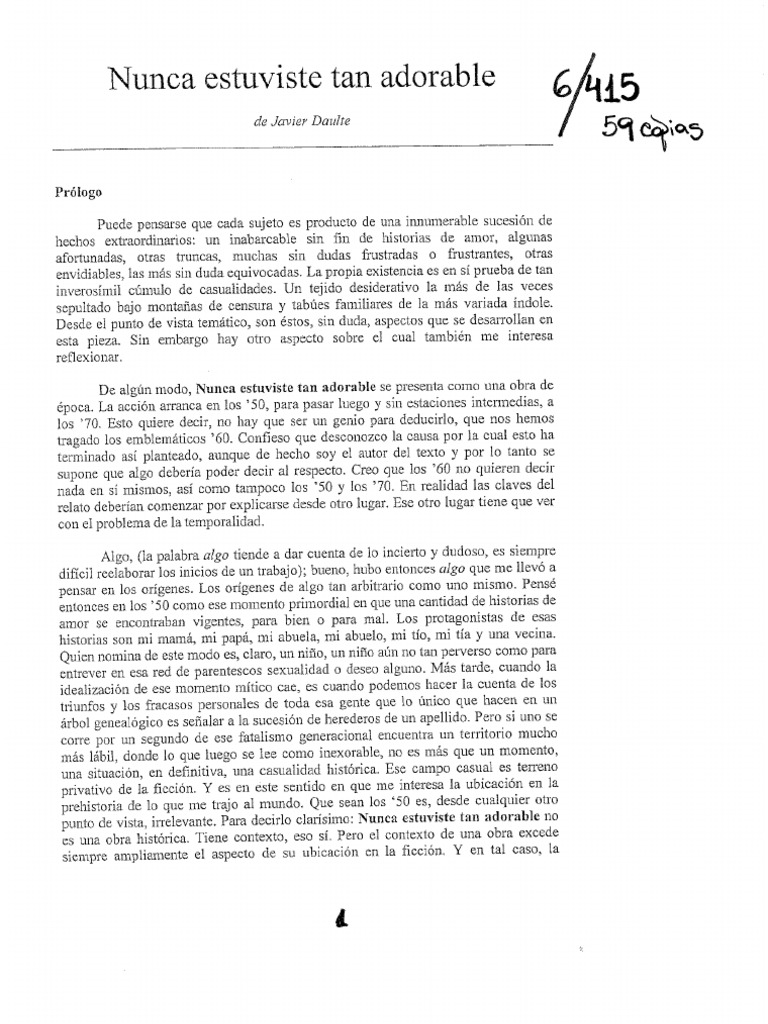 Nunca estuviste tan adorable

de Javier Daulte

6/415
59 copias

Prólogo

Puede pensarse que cada sujeto es producto de una innumerable sucesión de hechos extraordinarios: un inabarcable sin fin de historias de amor, algunas afortunadas, otras truncas, muchas sin dudas frustradas o frustrantes, otras envidiables, las más sin duda equivocadas. La propia existencia es en sí prueba de tan inverosímil cúmulo de casualidades. Un tejido desiderativo la más de las veces sepultado bajo montañas de censura y tabúes familiares de la más variada índole. Desde el punto de vista temático, son éstos, sin duda, aspectos que se desarrollan en esta pieza. Sin embargo hay otro aspecto sobre el cual también me interesa reflexionar.

De algún modo, Nunca estuviste tan adorable se presenta como una obra de época. La acción arranca en los '50, para pasar luego y sin estaciones intermedias, a los '70. Esto quiere decir, no hay que ser un genio para deducirlo, que nos hemos tragado los emblemáticos '60. Confieso que desconozco la causa por la cual esto ha terminado así planteado, aunque de hecho soy el autor del texto y por lo tanto se supone que algo debería poder decir al respecto. Creo que los '60 no quieren decir nada en sí mismos, así como tampoco los '50 y los '70. En realidad las claves del relato deberían comenzar por explicarse desde otro lugar. Ese otro lugar tiene que ver con el problema de la temporalidad.

Algo, (la palabra algo tiende a dar cuenta de lo incierto y dudoso, es siempre difícil reelaborar los inicios de un trabajo); bueno, hubo entonces algo que me llevó a pensar en los orígenes. Los orígenes de algo tan arbitrario como uno mismo. Pensé entonces en los '50 como ese momento primordial en que una cantidad de historias de amor se encontraban vigentes, para bien o para mal. Los protagonistas de esas historias son mi mamá, mi papá, mi abuela, mi abuelo, mi tío, mi tía y una vecina. Quien nomina de este modo es, claro, un niño, un niño aún no tan perverso como para entrever en esa red de parentescos sexualidad o deseo alguno. Más tarde, cuando la idealización de ese momento mítico cae, es cuando podemos hacer la cuenta de los triunfos y los fracasos personales de toda esa gente que lo único que hacen en un árbol genealógico es señalar a la sucesión de herederos de un apellido. Pero si uno se corre por un segundo de ese fatalismo generacional encuentra un territorio mucho más lábil, donde lo que luego se lee como inexorable, no es más que un momento, una situación, en definitiva, una casualidad histórica. Ese campo casual es terreno privativo de la ficción. Y es en este sentido en que me interesa la ubicación en la prehistoria de lo que me trajo al mundo. Que sean los '50 es, desde cualquier otro punto de vista, irrelevante. Para decirlo clarísimo: Nunca estuviste tan adorable no es una obra histórica. Tiene contexto, eso sí. Pero el contexto de una obra excede siempre ampliamente el aspecto de su ubicación en la ficción. Y en tal caso, la

1